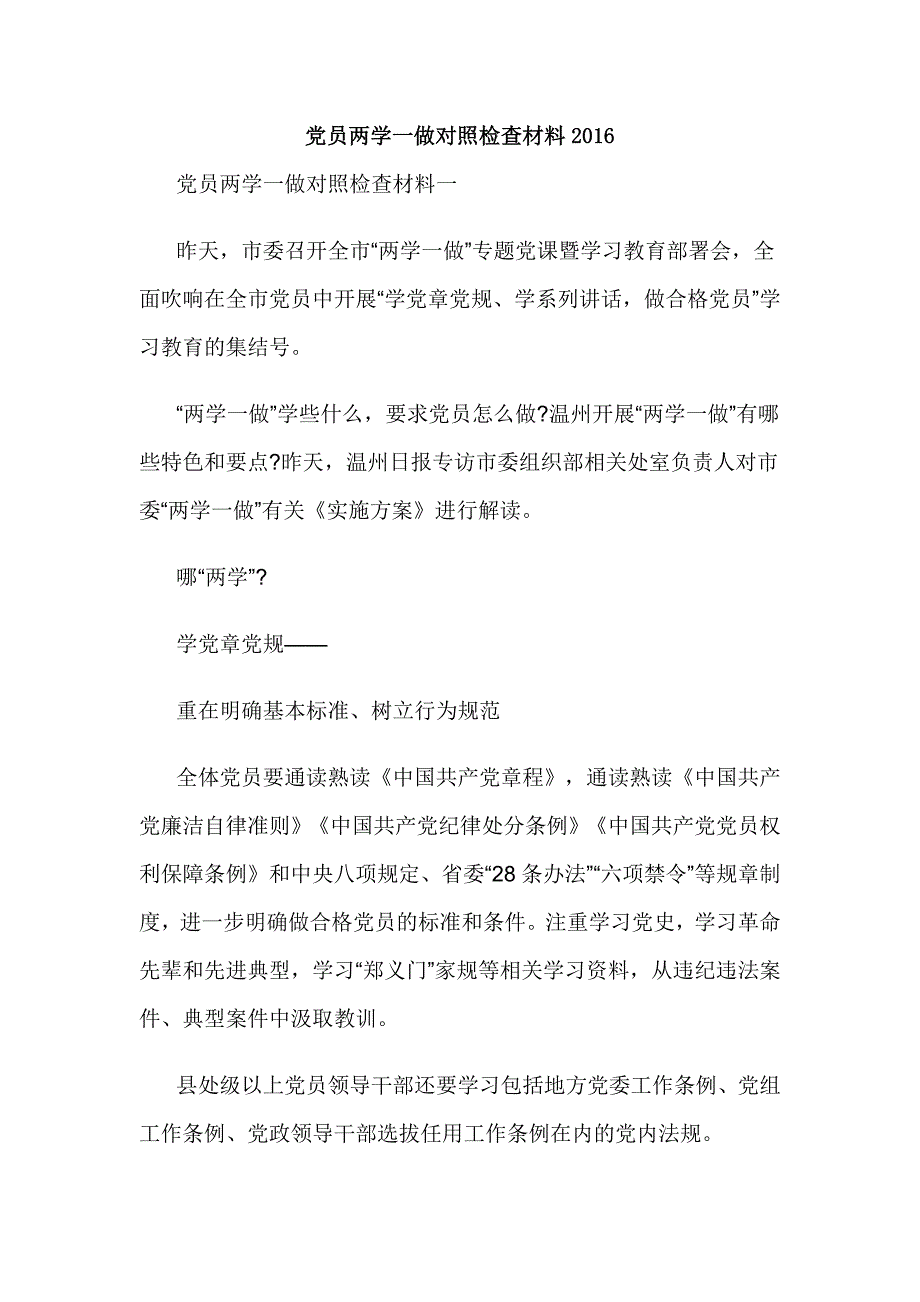 党员两学一做对照检查材料 2016

党员两学一做对照检查材料一

昨天，市委召开全市“两学一做”专题党课暨学习教育部署会，全面吹响在全市党员中开展“学党章党规、学系列讲话，做合格党员”学习教育的集结号。

“两学一做”学些什么，要求党员怎么做?温州开展“两学一做”有哪些特色和要点?昨天，温州日报专访市委组织部相关处室负责人对市委“两学一做”有关《实施方案》进行解读。

哪“两学”?

学党章党规——

重在明确基本标准、树立行为规范

全体党员要通读熟读《中国共产党章程》，通读熟读《中国共产党廉洁自律准则》《中国共产党纪律处分条例》《中国共产党党员权利保障条例》和中央八项规定、省委“28 条办法”“六项禁令”等规章制度，进一步明确做合格党员的标准和条件。注重学习党史，学习革命先辈和先进典型，学习“郑义门”家规等相关学习资料，从违纪违法案件、典型案件中汲取教训。

县处级以上党员领导干部还要学习包括地方党委工作条例、党组工作条例、党政领导干部选拔任用工作条例在内的党内法规。